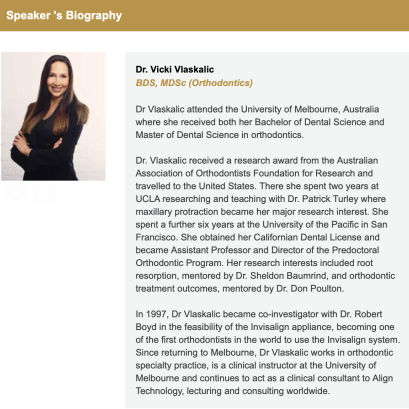 Speaker 's Biography

Dr. Vicki Vlaskalic
BDS, MDSc (Orthodontics)

Dr Vlaskalic attended the University of Melbourne, Australia where she received both her Bachelor of Dental Science and Master of Dental Science in orthodontics.

Dr. Vlaskalic received a research award from the Australian Association of Orthodontists Foundation for Research and travelled to the United States. There she spent two years at UCLA researching and teaching with Dr. Patrick Turley where maxillary protraction became her major research interest. She spent a further six years at the University of the Pacific in San Francisco. She obtained her Californian Dental License and became Assistant Professor and Director of the Predoctoral Orthodontic Program. Her research interests included root resorption, mentored by Dr. Sheldon Baumrind, and orthodontic treatment outcomes, mentored by Dr. Don Poulton.

In 1997, Dr Vlaskalic became co-investigator with Dr. Robert Boyd in the feasibility of the Invisalign appliance, becoming one of the first orthodontists in the world to use the Invisalign system. Since returning to Melbourne, Dr Vlaskalic works in orthodontic specialty practice, is a clinical instructor at the University of Melbourne and continues to act as a clinical consultant to Align Technology, lecturing and consulting worldwide.